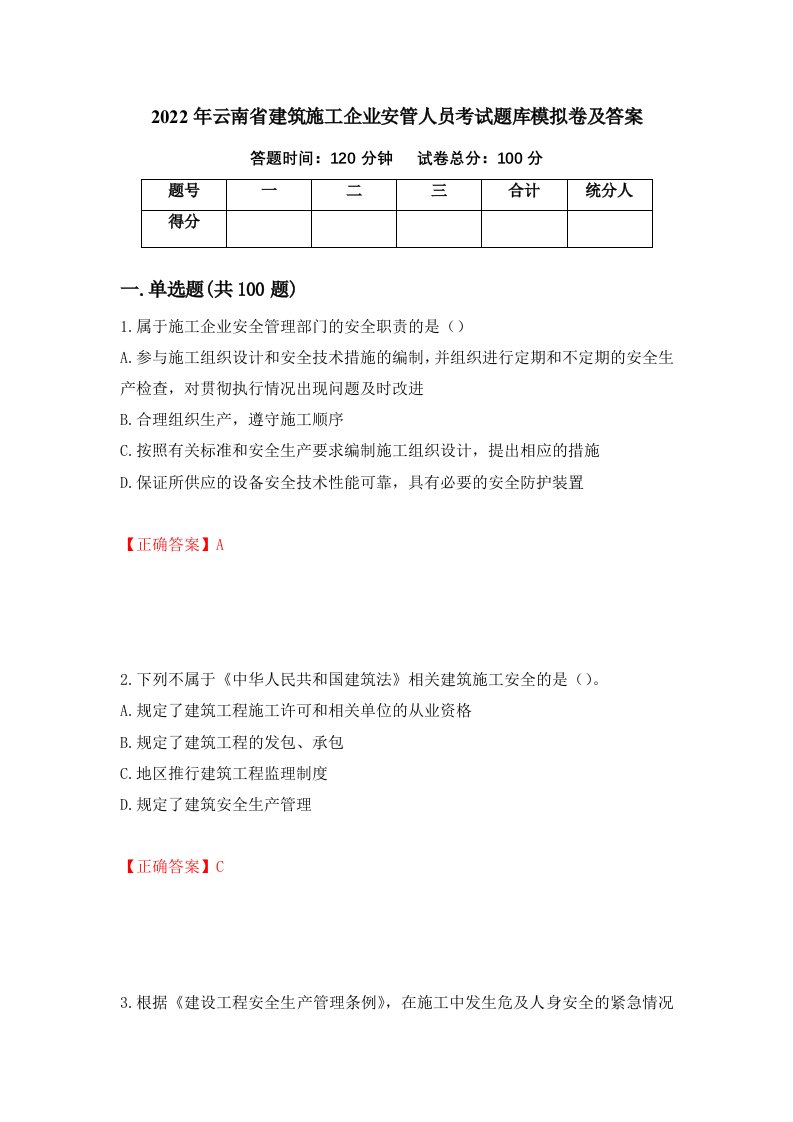 2022年云南省建筑施工企业安管人员考试题库模拟卷及答案

答题时间：120分钟　　试卷总分：100分

| 题号 | 一 | 二 | 三 | 合计 | 统分人 |
|---|---|---|---|---|---|
| 得分 |  |  |  |  |  |

一.单选题(共100题)

1.属于施工企业安全管理部门的安全职责的是（）

A.参与施工组织设计和安全技术措施的编制，并组织进行定期和不定期的安全生产检查，对贯彻执行情况出现问题及时改进

B.合理组织生产，遵守施工顺序

C.按照有关标准和安全生产要求编制施工组织设计，提出相应的措施

D.保证所供应的设备安全技术性能可靠，具有必要的安全防护装置

【正确答案】A

2.下列不属于《中华人民共和国建筑法》相关建筑施工安全的是（）。

A.规定了建筑工程施工许可和相关单位的从业资格

B.规定了建筑工程的发包、承包

C.地区推行建筑工程监理制度

D.规定了建筑安全生产管理

【正确答案】C

3.根据《建设工程安全生产管理条例》，在施工中发生危及人身安全的紧急情况